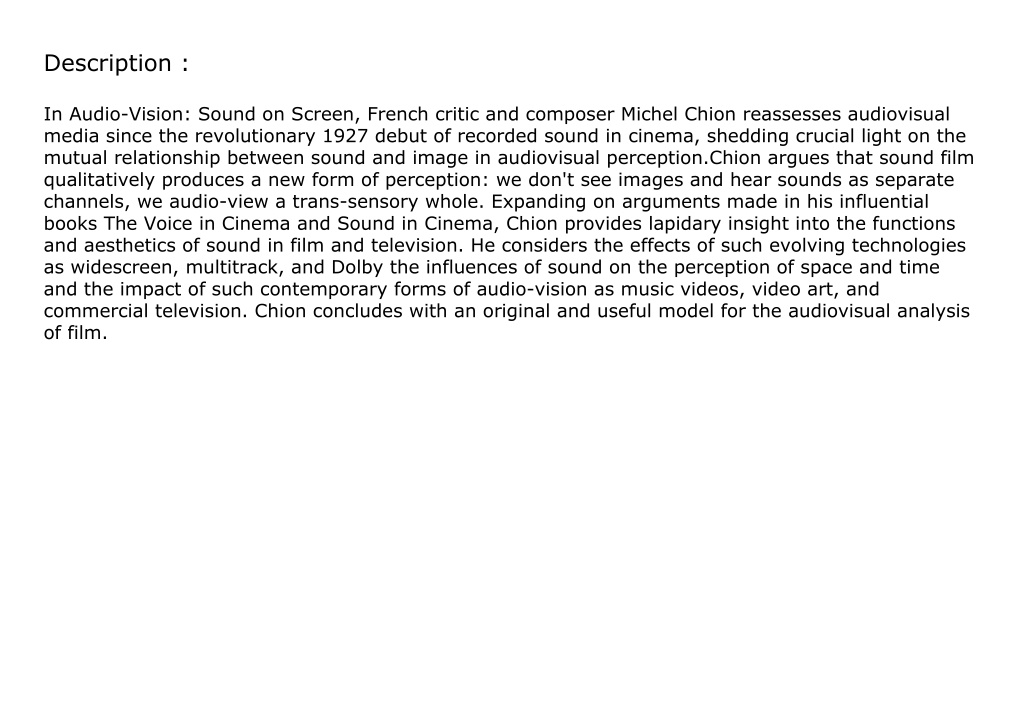 Description :

In Audio-Vision: Sound on Screen, French critic and composer Michel Chion reassesses audiovisual media since the revolutionary 1927 debut of recorded sound in cinema, shedding crucial light on the mutual relationship between sound and image in audiovisual perception.Chion argues that sound film qualitatively produces a new form of perception: we don't see images and hear sounds as separate channels, we audio-view a trans-sensory whole. Expanding on arguments made in his influential books The Voice in Cinema and Sound in Cinema, Chion provides lapidary insight into the functions and aesthetics of sound in film and television. He considers the effects of such evolving technologies as widescreen, multitrack, and Dolby the influences of sound on the perception of space and time and the impact of such contemporary forms of audio-vision as music videos, video art, and commercial television. Chion concludes with an original and useful model for the audiovisual analysis of film.